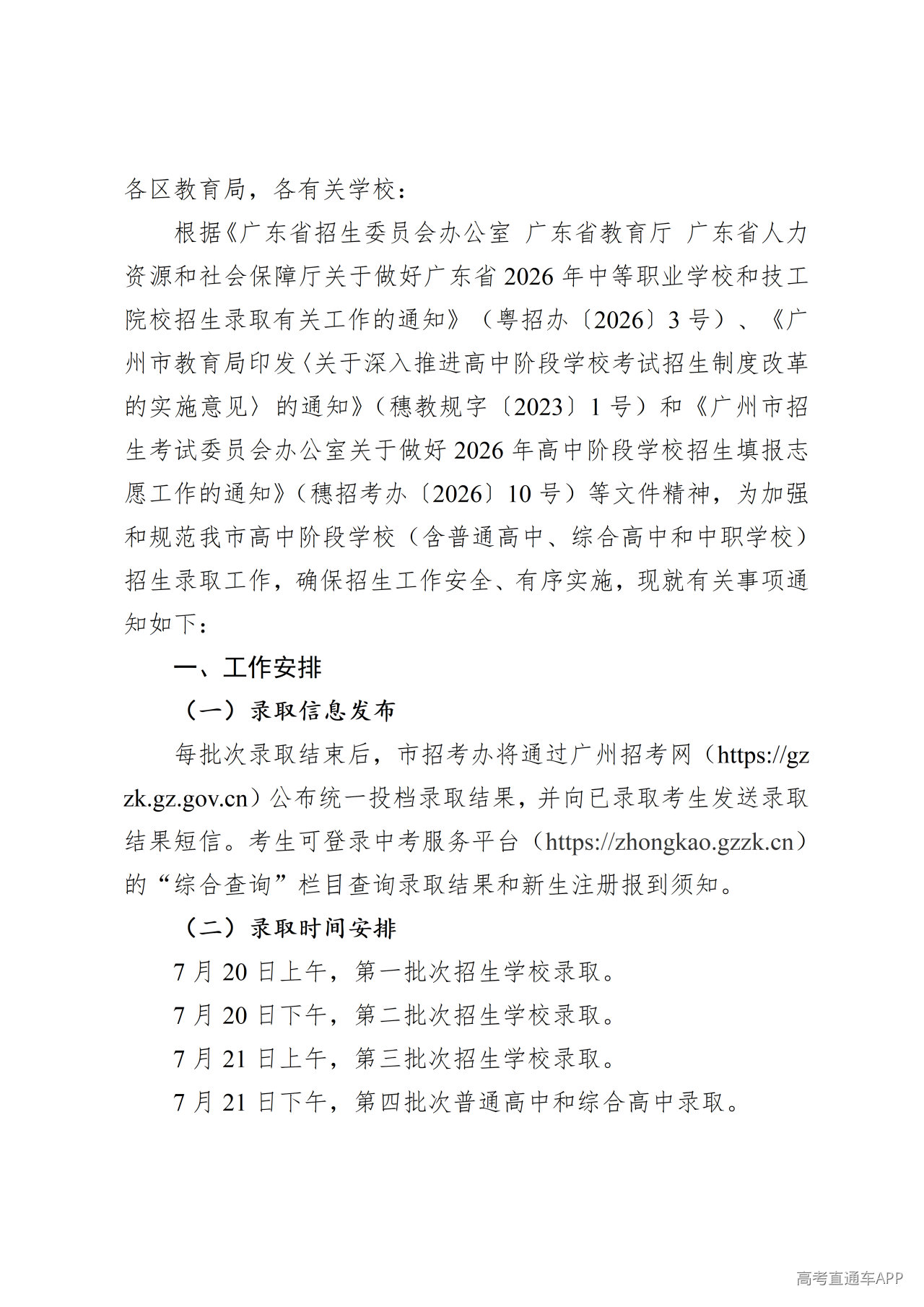 各区教育局，各有关学校：

根据《广东省招生委员会办公室 广东省教育厅 广东省人力资源和社会保障厅关于做好广东省2026年中等职业学校和技工院校招生录取有关工作的通知》（粤招办〔2026〕3号）、《广州市教育局印发〈关于深入推进高中阶段学校考试招生制度改革的实施意见〉的通知》（穗教规字〔2023〕1号）和《广州市招生考试委员会办公室关于做好2026年高中阶段学校招生填报志愿工作的通知》（穗招考办〔2026〕10号）等文件精神，为加强和规范我市高中阶段学校（含普通高中、综合高中和中职学校）招生录取工作，确保招生工作安全、有序实施，现就有关事项通知如下：

一、工作安排

（一）录取信息发布

每批次录取结束后，市招考办将通过广州招考网（https://gzzk.gz.gov.cn）公布统一投档录取结果，并向已录取考生发送录取结果短信。考生可登录中考服务平台（https://zhongkao.gzzk.cn）的“综合查询”栏目查询录取结果和新生注册报到须知。

（二）录取时间安排

7月20日上午，第一批次招生学校录取。

7月20日下午，第二批次招生学校录取。

7月21日上午，第三批次招生学校录取。

7月21日下午，第四批次普通高中和综合高中录取。

高考直通车APP